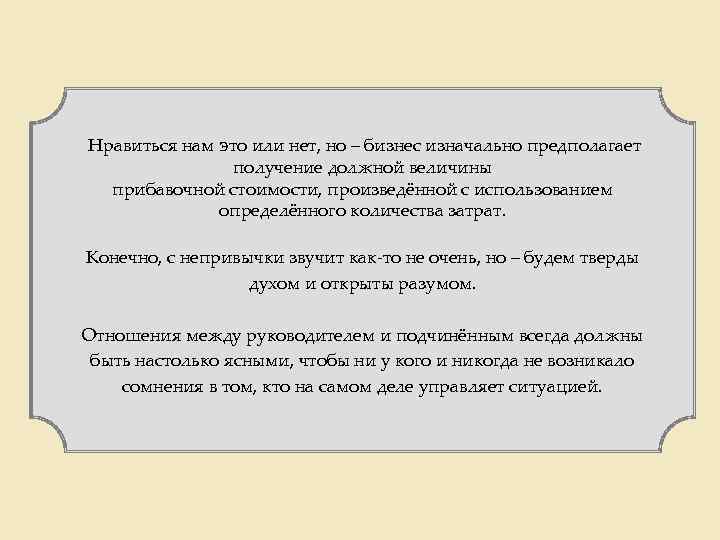 Нравиться нам это или нет, но – бизнес изначально предполагает получение должной величины прибавочной стоимости, произведённой с использованием определённого количества затрат.

Конечно, с непривычки звучит как-то не очень, но – будем тверды духом и открыты разумом.

Отношения между руководителем и подчинённым всегда должны быть настолько ясными, чтобы ни у кого и никогда не возникало сомнения в том, кто на самом деле управляет ситуацией.